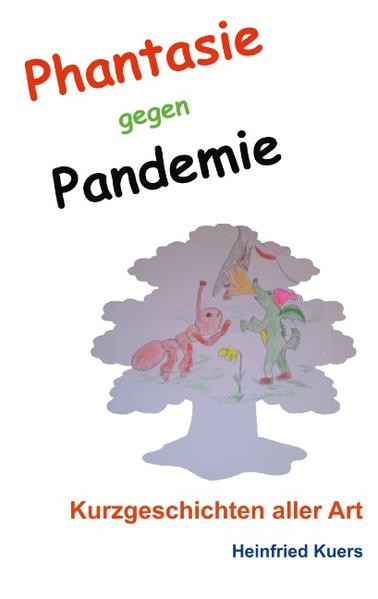 Phantasie
gegen
Pandemie

Kurzgeschichten aller Art

Heinfried Kuers